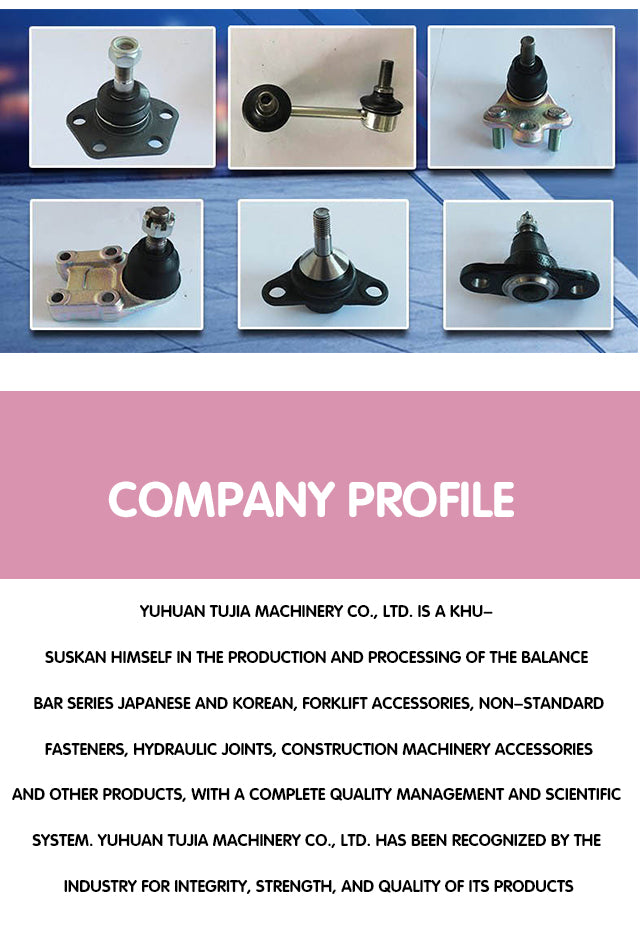 COMPANY PROFILE

YUHUAN TUJIA MACHINERY CO., LTD. IS A KHU–SUSKAN HIMSELF IN THE PRODUCTION AND PROCESSING OF THE BALANCE BAR SERIES JAPANESE AND KOREAN, FORKLIFT ACCESSORIES, NON–STANDARD FASTENERS, HYDRAULIC JOINTS, CONSTRUCTION MACHINERY ACCESSORIES AND OTHER PRODUCTS, WITH A COMPLETE QUALITY MANAGEMENT AND SCIENTIFIC SYSTEM. YUHUAN TUJIA MACHINERY CO., LTD. HAS BEEN RECOGNIZED BY THE INDUSTRY FOR INTEGRITY, STRENGTH, AND QUALITY OF ITS PRODUCTS